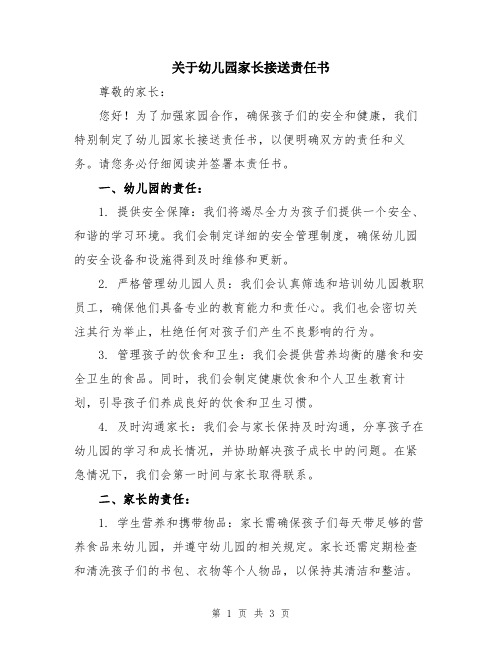 关于幼儿园家长接送责任书

尊敬的家长：

您好！为了加强家园合作，确保孩子们的安全和健康，我们特别制定了幼儿园家长接送责任书，以便明确双方的责任和义务。请您务必仔细阅读并签署本责任书。

一、幼儿园的责任：

1. 提供安全保障：我们将竭尽全力为孩子们提供一个安全、和谐的学习环境。我们会制定详细的安全管理制度，确保幼儿园的安全设备和设施得到及时维修和更新。

2. 严格管理幼儿园人员：我们会认真筛选和培训幼儿园教职员工，确保他们具备专业的教育能力和责任心。我们也会密切关注其行为举止，杜绝任何对孩子们产生不良影响的行为。

3. 管理孩子的饮食和卫生：我们会提供营养均衡的膳食和安全卫生的食品。同时，我们会制定健康饮食和个人卫生教育计划，引导孩子们养成良好的饮食和卫生习惯。

4. 及时沟通家长：我们会与家长保持及时沟通，分享孩子在幼儿园的学习和成长情况，并协助解决孩子成长中的问题。在紧急情况下，我们会第一时间与家长取得联系。

二、家长的责任：

1. 学生营养和携带物品：家长需确保孩子们每天带足够的营养食品来幼儿园，并遵守幼儿园的相关规定。家长还需定期检查和清洗孩子们的书包、衣物等个人物品，以保持其清洁和整洁。

第 1 页 共 3 页